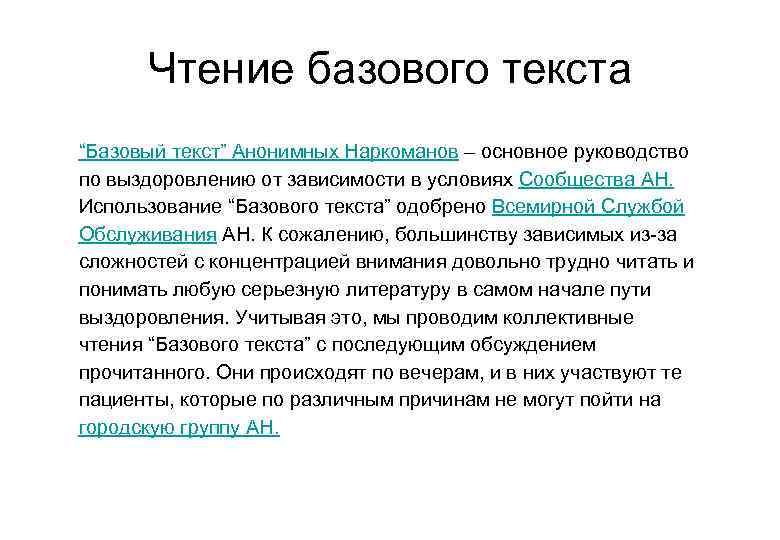 Чтение базового текста

“Базовый текст” Анонимных Наркоманов – основное руководство по выздоровлению от зависимости в условиях Сообщества АН. Использование “Базового текста” одобрено Всемирной Службой Обслуживания АН. К сожалению, большинству зависимых из-за сложностей с концентрацией внимания довольно трудно читать и понимать любую серьезную литературу в самом начале пути выздоровления. Учитывая это, мы проводим коллективные чтения “Базового текста” с последующим обсуждением прочитанного. Они происходят по вечерам, и в них участвуют те пациенты, которые по различным причинам не могут пойти на городскую группу АН.